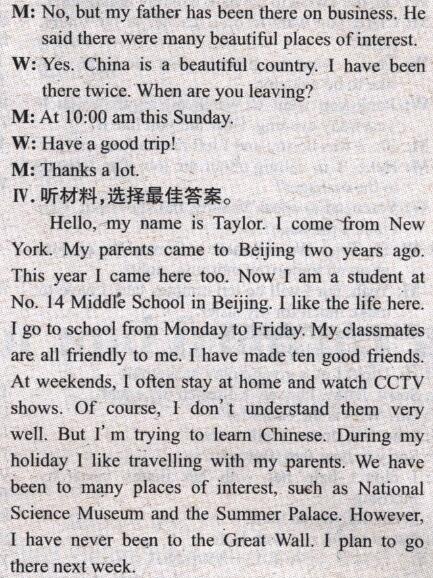 M: No, but my father has been there on business. He said there were many beautiful places of interest.

W: Yes. China is a beautiful country. I have been there twice. When are you leaving?

M: At 10:00 am this Sunday.

W: Have a good trip!

M: Thanks a lot.

Ⅳ.听材料,选择最佳答案。

Hello, my name is Taylor. I come from New York. My parents came to Beijing two years ago. This year I came here too. Now I am a student at No. 14 Middle School in Beijing. I like the life here. I go to school from Monday to Friday. My classmates are all friendly to me. I have made ten good friends. At weekends, I often stay at home and watch CCTV shows. Of course, I don't understand them very well. But I'm trying to learn Chinese. During my holiday I like travelling with my parents. We have been to many places of interest, such as National Science Museum and the Summer Palace. However, I have never been to the Great Wall. I plan to go there next week.